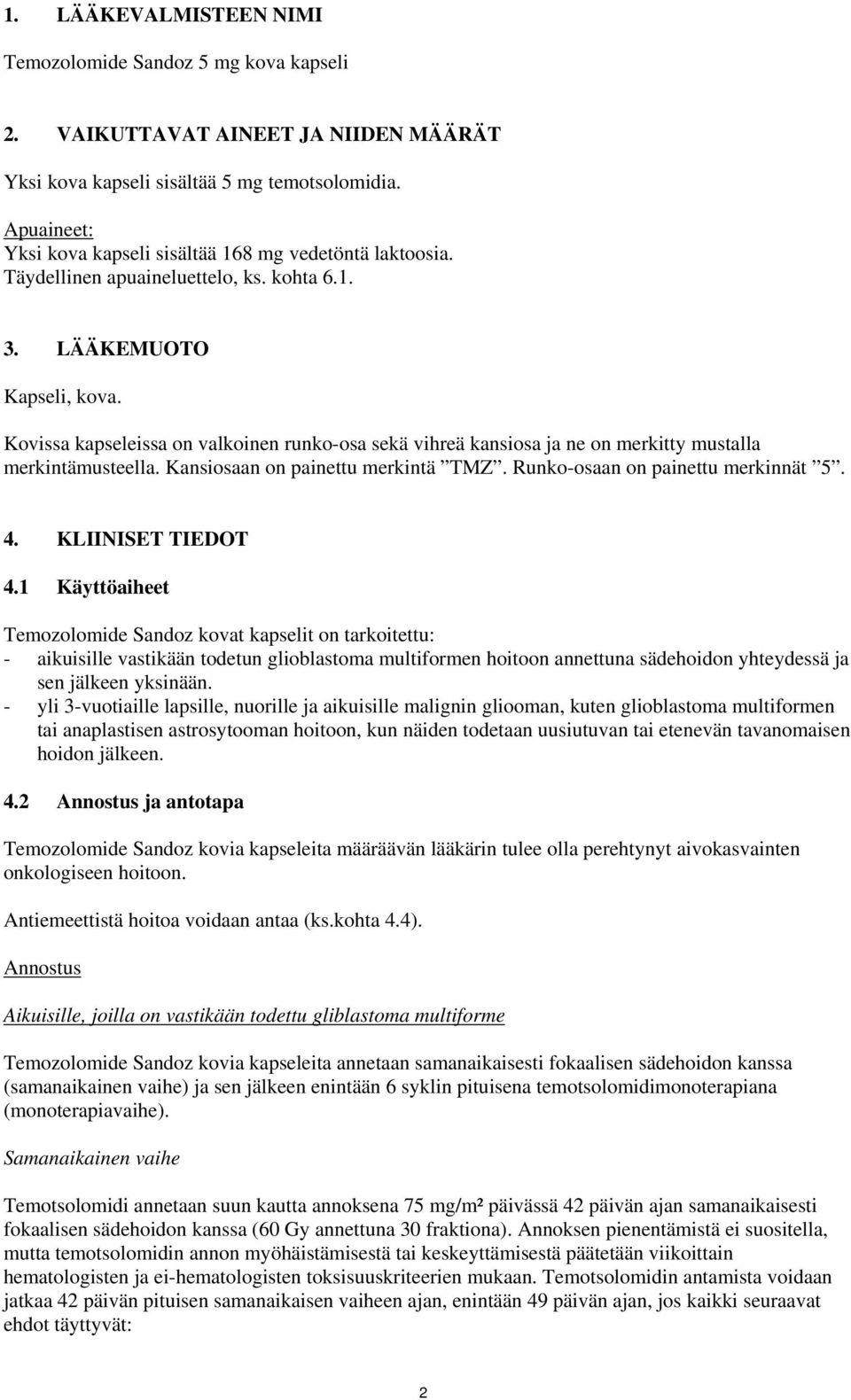 1. LÄÄKEVALMISTEEN NIMI

Temozolomide Sandoz 5 mg kova kapseli

2. VAIKUTTAVAT AINEET JA NIIDEN MÄÄRÄT

Yksi kova kapseli sisältää 5 mg temotsolomidia.

Apuaineet:
Yksi kova kapseli sisältää 168 mg vedetöntä laktoosia.
Täydellinen apuaineluettelo, ks. kohta 6.1.

3. LÄÄKEMUOTO

Kapseli, kova.
Kovissa kapseleissa on valkoinen runko-osa sekä vihreä kansiosa ja ne on merkitty mustalla merkintämusteella. Kansiosaan on painettu merkintä ”TMZ”. Runko-osaan on painettu merkinnät ”5”.

4. KLIINISET TIEDOT

4.1 Käyttöaiheet

Temozolomide Sandoz kovat kapselit on tarkoitettu:
- aikuisille vastikään todetun glioblastoma multiformen hoitoon annettuna sädehoidon yhteydessä ja sen jälkeen yksinään.
- yli 3-vuotiaille lapsille, nuorille ja aikuisille malignin gliooman, kuten glioblastoma multiformen tai anaplastisen astrosytooman hoitoon, kun näiden todetaan uusiutuvan tai etenevän tavanomaisen hoidon jälkeen.

4.2 Annostus ja antotapa

Temozolomide Sandoz kovia kapseleita määräävän lääkärin tulee olla perehtynyt aivokasvainten onkologiseen hoitoon.

Antiemeettistä hoitoa voidaan antaa (ks.kohta 4.4).

Annostus

Aikuisille, joilla on vastikään todettu gliblastoma multiforme

Temozolomide Sandoz kovia kapseleita annetaan samanaikaisesti fokaalisen sädehoidon kanssa (samanaikainen vaihe) ja sen jälkeen enintään 6 syklin pituisena temotsolomidimonoterapiana (monoterapiavaihe).

Samanaikainen vaihe

Temotsolomidi annetaan suun kautta annoksena 75 mg/m² päivässä 42 päivän ajan samanaikaisesti fokaalisen sädehoidon kanssa (60 Gy annettuna 30 fraktiona). Annoksen pienentämistä ei suositella, mutta temotsolomidin annon myöhäistämisestä tai keskeyttämisestä päätetään viikoittain hematologisten ja ei-hematologisten toksisuuskriteerien mukaan. Temotsolomidin antamista voidaan jatkaa 42 päivän pituisen samanaikaisen vaiheen ajan, enintään 49 päivän ajan, jos kaikki seuraavat ehdot täyttyvät:

2